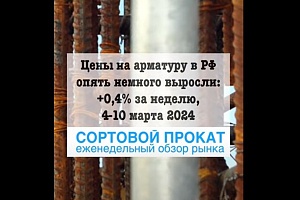 Цены на арматуру в РФ опять немного выросли: +0,4% за неделю, 4-10 марта 2024

СОРТОВОЙ ПРОКАТ
еженедельный обзор рынка